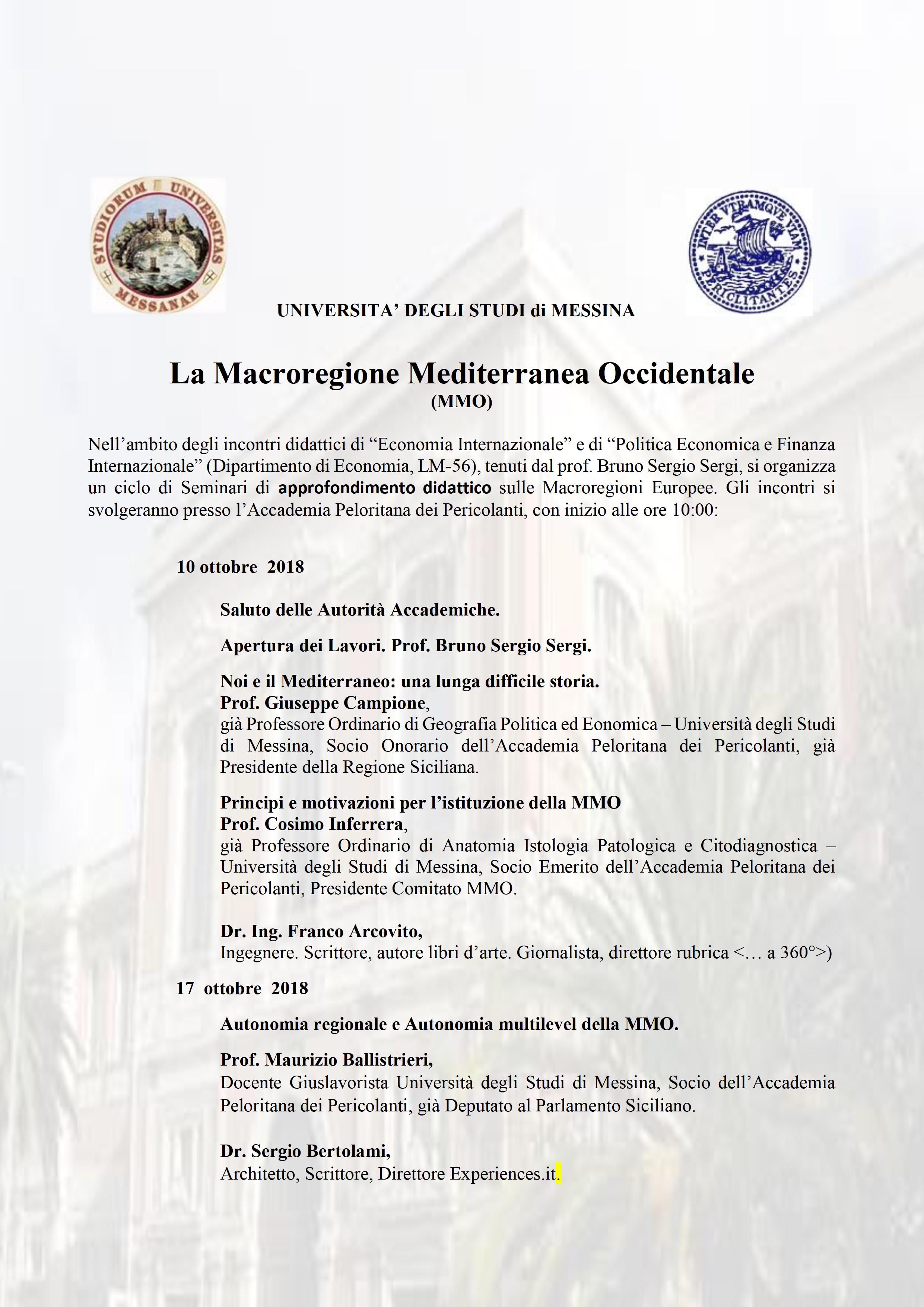 STUDIORUM UNIVERSITAS MESSANAE

INTER VTRAMQVE VIAM PERICLITANTES

UNIVERSITA' DEGLI STUDI di MESSINA

La Macroregione Mediterranea Occidentale
(MMO)

Nell'ambito degli incontri didattici di "Economia Internazionale" e di "Politica Economica e Finanza Internazionale" (Dipartimento di Economia, LM-56), tenuti dal prof. Bruno Sergio Sergi, si organizza un ciclo di Seminari di approfondimento didattico sulle Macroregioni Europee. Gli incontri si svolgeranno presso l'Accademia Peloritana dei Pericolanti, con inizio alle ore 10:00:

10 ottobre 2018

Saluto delle Autorità Accademiche.

Apertura dei Lavori. Prof. Bruno Sergio Sergi.

Noi e il Mediterraneo: una lunga difficile storia.
Prof. Giuseppe Campione,
già Professore Ordinario di Geografia Politica ed Eonomica – Università degli Studi di Messina, Socio Onorario dell'Accademia Peloritana dei Pericolanti, già Presidente della Regione Siciliana.

Principi e motivazioni per l'istituzione della MMO
Prof. Cosimo Inferrera,
già Professore Ordinario di Anatomia Istologia Patologica e Citodiagnostica – Università degli Studi di Messina, Socio Emerito dell'Accademia Peloritana dei Pericolanti, Presidente Comitato MMO.

Dr. Ing. Franco Arcovito,
Ingegnere. Scrittore, autore libri d'arte. Giornalista, direttore rubrica <… a 360°>)

17 ottobre 2018

Autonomia regionale e Autonomia multilevel della MMO.

Prof. Maurizio Ballistrieri,
Docente Giuslavorista Università degli Studi di Messina, Socio dell'Accademia Peloritana dei Pericolanti, già Deputato al Parlamento Siciliano.

Dr. Sergio Bertolami,
Architetto, Scrittore, Direttore Experiences.it.